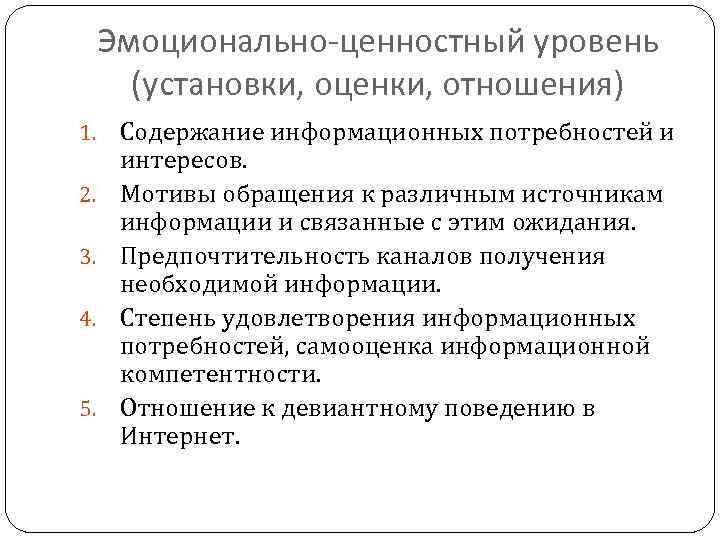 Эмоционально-ценностный уровень (установки, оценки, отношения)

1. Содержание информационных потребностей и интересов.
2. Мотивы обращения к различным источникам информации и связанные с этим ожидания.
3. Предпочтительность каналов получения необходимой информации.
4. Степень удовлетворения информационных потребностей, самооценка информационной компетентности.
5. Отношение к девиантному поведению в Интернет.